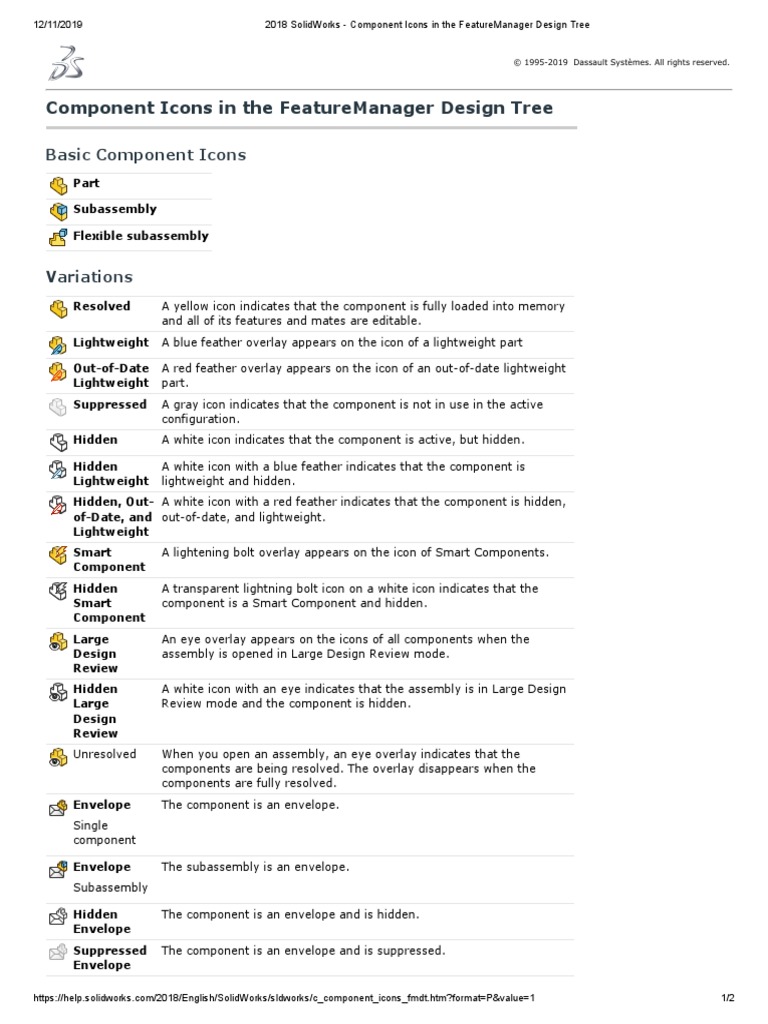 12/11/2019 2018 SolidWorks - Component Icons in the FeatureManager Design Tree

© 1995-2019 Dassault Systèmes. All rights reserved.

Component Icons in the FeatureManager Design Tree

Basic Component Icons

| Part |
|---|
| Subassembly |
| Flexible subassembly |

Variations

| | |
|---|---|
| Resolved | A yellow icon indicates that the component is fully loaded into memory and all of its features and mates are editable. |
| Lightweight | A blue feather overlay appears on the icon of a lightweight part |
| Out-of-Date Lightweight | A red feather overlay appears on the icon of an out-of-date lightweight part. |
| Suppressed | A gray icon indicates that the component is not in use in the active configuration. |
| Hidden | A white icon indicates that the component is active, but hidden. |
| Hidden Lightweight | A white icon with a blue feather indicates that the component is lightweight and hidden. |
| Hidden, Out-of-Date, and Lightweight | A white icon with a red feather indicates that the component is hidden, out-of-date, and lightweight. |
| Smart Component | A lightening bolt overlay appears on the icon of Smart Components. |
| Hidden Smart Component | A transparent lightning bolt icon on a white icon indicates that the component is a Smart Component and hidden. |
| Large Design Review | An eye overlay appears on the icons of all components when the assembly is opened in Large Design Review mode. |
| Hidden Large Design Review | A white icon with an eye indicates that the assembly is in Large Design Review mode and the component is hidden. |
| Unresolved | When you open an assembly, an eye overlay indicates that the components are being resolved. The overlay disappears when the components are fully resolved. |
| Envelope Single component | The component is an envelope. |
| Envelope Subassembly | The subassembly is an envelope. |
| Hidden Envelope | The component is an envelope and is hidden. |
| Suppressed Envelope | The component is an envelope and is suppressed. |

https://help.solidworks.com/2018/English/SolidWorks/sldworks/c_component_icons_fmdt.htm?format=P&value=1 1/2